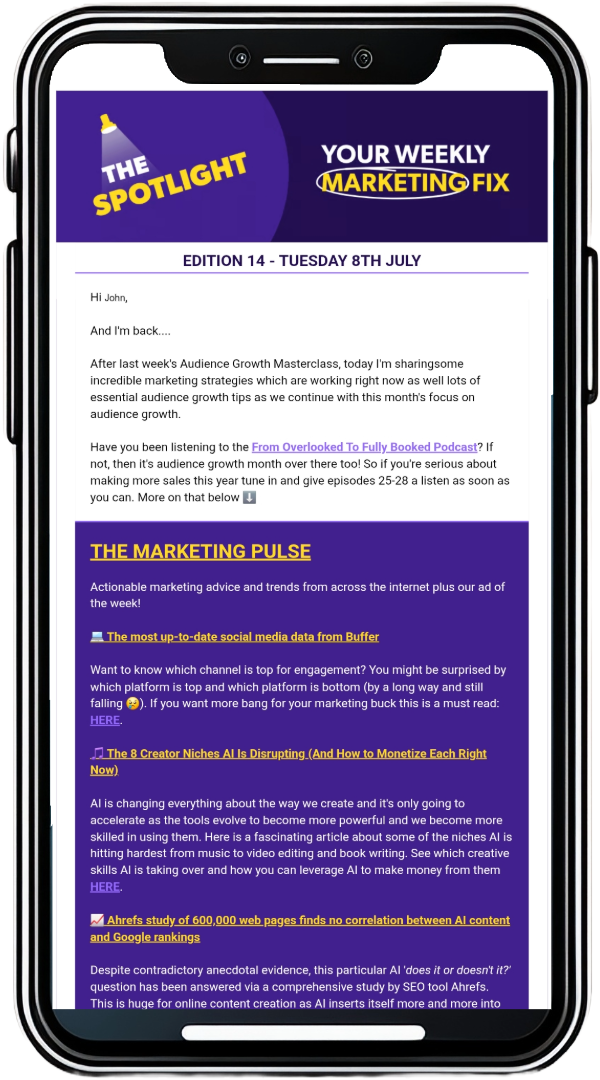 THE SPOTLIGHT

YOUR WEEKLY MARKETING FIX

EDITION 14 - TUESDAY 8TH JULY

Hi John,

And I'm back....

After last week's Audience Growth Masterclass, today I'm sharingsome incredible marketing strategies which are working right now as well lots of essential audience growth tips as we continue with this month's focus on audience growth.

Have you been listening to the From Overlooked To Fully Booked Podcast? If not, then it's audience growth month over there too! So if you're serious about making more sales this year tune in and give episodes 25-28 a listen as soon as you can. More on that below ⬇️

THE MARKETING PULSE

Actionable marketing advice and trends from across the internet plus our ad of the week!

💻 The most up-to-date social media data from Buffer

Want to know which channel is top for engagement? You might be surprised by which platform is top and which platform is bottom (by a long way and still falling 😢). If you want more bang for your marketing buck this is a must read: HERE.

🎵 The 8 Creator Niches AI Is Disrupting (And How to Monetize Each Right Now)

AI is changing everything about the way we create and it's only going to accelerate as the tools evolve to become more powerful and we become more skilled in using them. Here is a fascinating article about some of the niches AI is hitting hardest from music to video editing and book writing. See which creative skills AI is taking over and how you can leverage AI to make money from them HERE.

📈 Ahrefs study of 600,000 web pages finds no correlation between AI content and Google rankings

Despite contradictory anecdotal evidence, this particular AI 'does it or doesn't it?' question has been answered via a comprehensive study by SEO tool Ahrefs. This is huge for online content creation as AI inserts itself more and more into